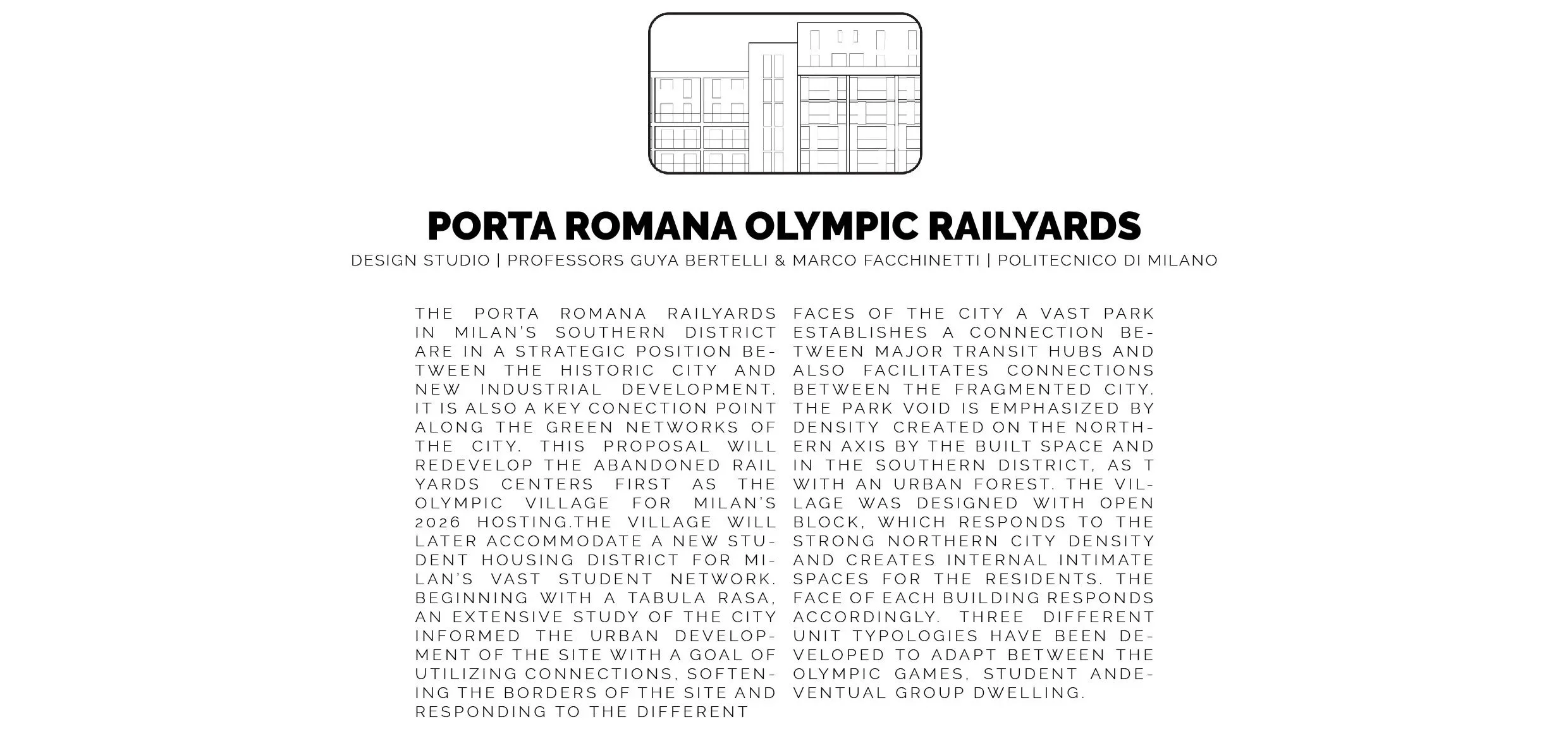 PORTA ROMANA OLYMPIC RAILYARDS

DESIGN STUDIO | PROFESSORS GUYA BERTELLI & MARCO FACCHINETTI | POLITECNICO DI MILANO

THE PORTA ROMANA RAILYARDS IN MILAN'S SOUTHERN DISTRICT ARE IN A STRATEGIC POSITION BETWEEN THE HISTORIC CITY AND NEW INDUSTRIAL DEVELOPMENT. IT IS ALSO A KEY CONECTION POINT ALONG THE GREEN NETWORKS OF THE CITY. THIS PROPOSAL WILL REDEVELOP THE ABANDONED RAIL YARDS CENTERS FIRST AS THE OLYMPIC VILLAGE FOR MILAN'S 2026 HOSTING.THE VILLAGE WILL LATER ACCOMMODATE A NEW STUDENT HOUSING DISTRICT FOR MILAN'S VAST STUDENT NETWORK. BEGINNING WITH A TABULA RASA, AN EXTENSIVE STUDY OF THE CITY INFORMED THE URBAN DEVELOPMENT OF THE SITE WITH A GOAL OF UTILIZING CONNECTIONS, SOFTENING THE BORDERS OF THE SITE AND RESPONDING TO THE DIFFERENT FACES OF THE CITY A VAST PARK ESTABLISHES A CONNECTION BETWEEN MAJOR TRANSIT HUBS AND ALSO FACILITATES CONNECTIONS BETWEEN THE FRAGMENTED CITY. THE PARK VOID IS EMPHASIZED BY DENSITY CREATED ON THE NORTHERN AXIS BY THE BUILT SPACE AND IN THE SOUTHERN DISTRICT, AS T WITH AN URBAN FOREST. THE VILLAGE WAS DESIGNED WITH OPEN BLOCK, WHICH RESPONDS TO THE STRONG NORTHERN CITY DENSITY AND CREATES INTERNAL INTIMATE SPACES FOR THE RESIDENTS. THE FACE OF EACH BUILDING RESPONDS ACCORDINGLY. THREE DIFFERENT UNIT TYPOLOGIES HAVE BEEN DEVELOPED TO ADAPT BETWEEN THE OLYMPIC GAMES, STUDENT ANDEVENTUAL GROUP DWELLING.